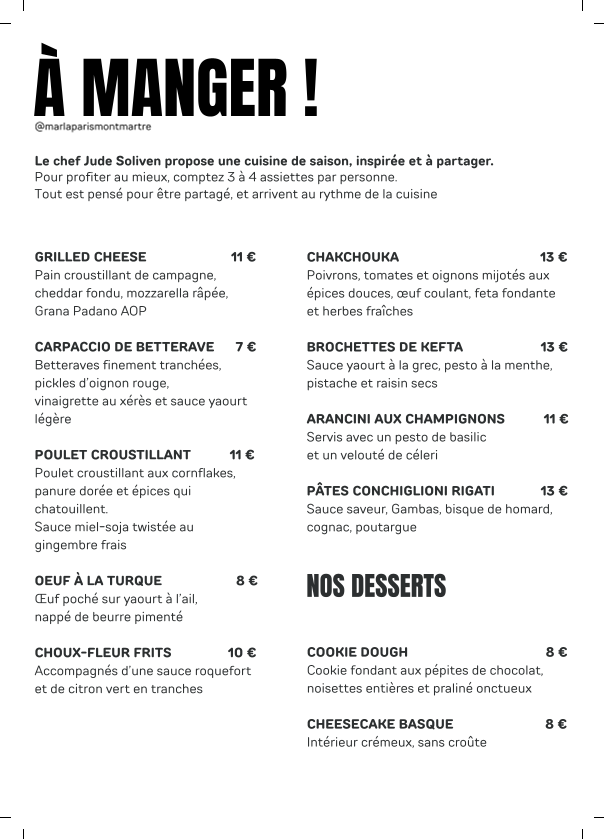 À MANGER !
@marlaparismontmartre

Le chef Jude Soliven propose une cuisine de saison, inspirée et à partager.
Pour profiter au mieux, comptez 3 à 4 assiettes par personne.
Tout est pensé pour être partagé, et arrivent au rythme de la cuisine

GRILLED CHEESE 11 €
Pain croustillant de campagne, cheddar fondu, mozzarella râpée, Grana Padano AOP

CARPACCIO DE BETTERAVE 7 €
Betteraves finement tranchées, pickles d'oignon rouge, vinaigrette au xérès et sauce yaourt légère

POULET CROUSTILLANT 11 €
Poulet croustillant aux cornflakes, panure dorée et épices qui chatouillent.
Sauce miel-soja twistée au gingembre frais

OEUF À LA TURQUE 8 €
Œuf poché sur yaourt à l'ail, nappé de beurre pimenté

CHOUX-FLEUR FRITS 10 €
Accompagnés d'une sauce roquefort et de citron vert en tranches

CHAKCHOUKA 13 €
Poivrons, tomates et oignons mijotés aux épices douces, œuf coulant, feta fondante et herbes fraîches

BROCHETTES DE KEFTA 13 €
Sauce yaourt à la grec, pesto à la menthe, pistache et raisin secs

ARANCINI AUX CHAMPIGNONS 11 €
Servis avec un pesto de basilic et un velouté de céleri

PÂTES CONCHIGLIONI RIGATI 13 €
Sauce saveur, Gambas, bisque de homard, cognac, poutargue

NOS DESSERTS

COOKIE DOUGH 8 €
Cookie fondant aux pépites de chocolat, noisettes entières et praliné onctueux

CHEESECAKE BASQUE 8 €
Intérieur crémeux, sans croûte